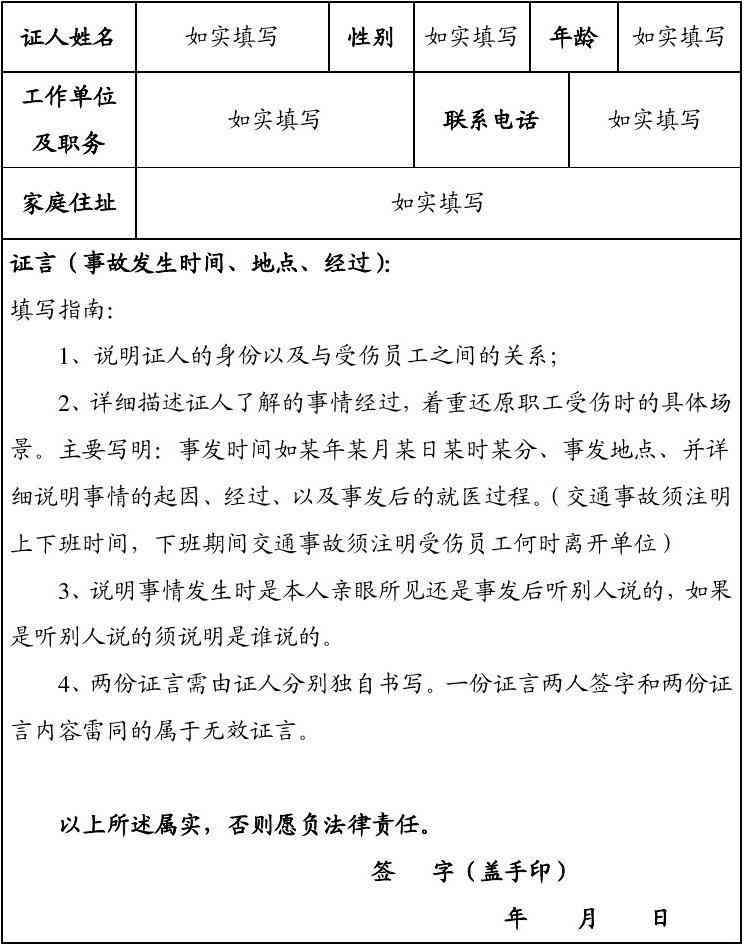 | 证人姓名 | 如实填写 | 性别 | 如实填写 | 年龄 | 如实填写 |
|---|---|---|---|---|---|
| 工作单位及职务 | 如实填写 | 联系电话 | 如实填写 | | |
| 家庭住址 | 如实填写 | | | | |

证言（事故发生时间、地点、经过）:

填写指南:

1、说明证人的身份以及与受伤员工之间的关系；

2、详细描述证人了解的事情经过，着重还原职工受伤时的具体场景。主要写明：事发时间如某年某月某日某时某分、事发地点、并详细说明事情的起因、经过、以及事发后的就医过程。（交通事故须注明上下班时间，下班期间交通事故须注明受伤员工何时离开单位）

3、说明事情发生时是本人亲眼所见还是事发后听别人说的，如果是听别人说的须说明是谁说的。

4、两份证言需由证人分别独自书写。一份证言两人签字和两份证言内容雷同的属于无效证言。

以上所述属实，否则愿负法律责任。

签 字（盖手印）

年 月 日